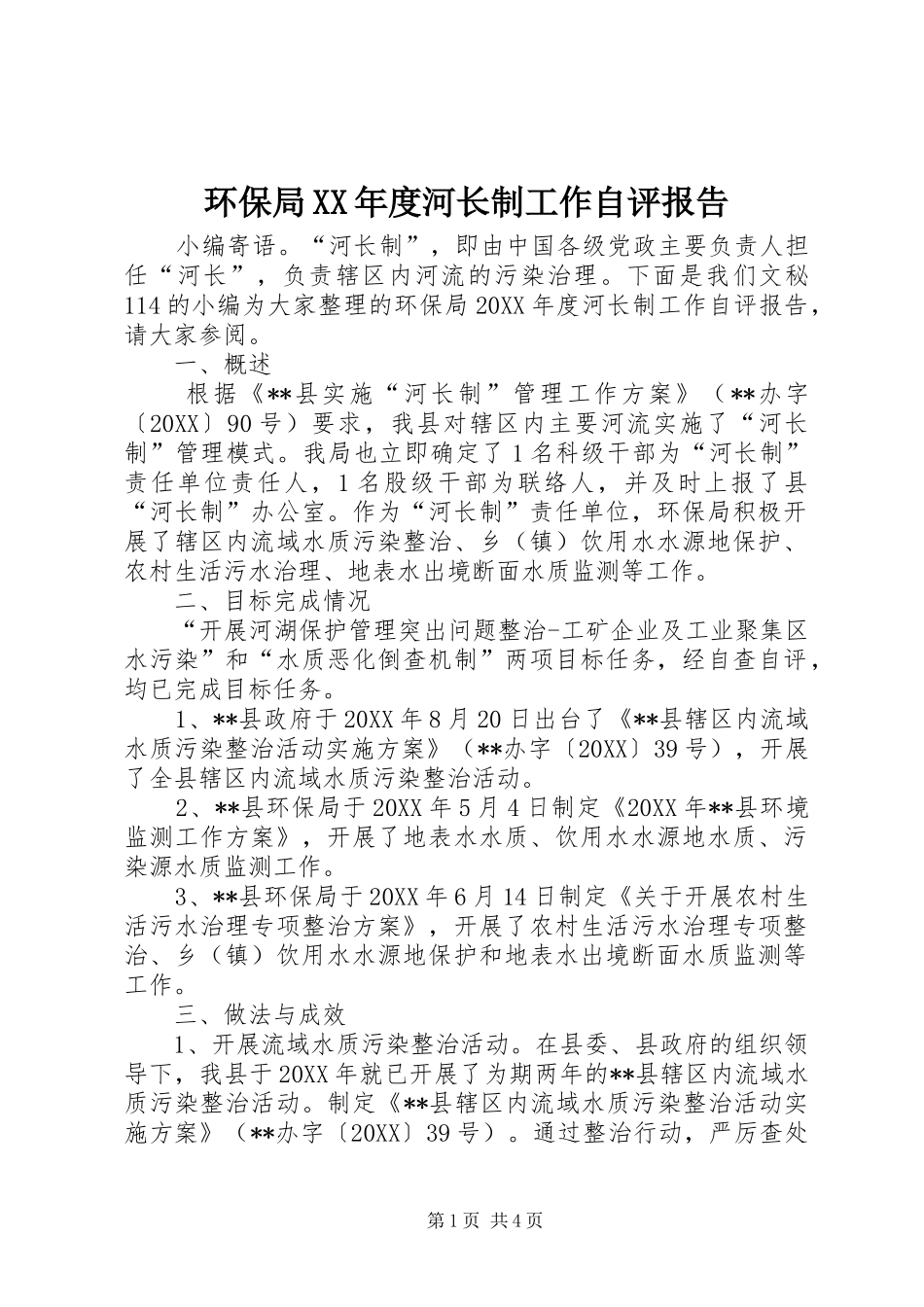 环保局XX年度河长制工作自评报告

小编寄语。“河长制”，即由中国各级党政主要负责人担任“河长”，负责辖区内河流的污染治理。下面是我们文秘114的小编为大家整理的环保局20XX年度河长制工作自评报告，请大家参阅。

一、概述

根据《**县实施“河长制”管理工作方案》（**办字〔20XX〕90号）要求，我县对辖区内主要河流实施了“河长制”管理模式。我局也立即确定了1名科级干部为“河长制”责任单位责任人，1名股级干部为联络人，并及时上报了县“河长制”办公室。作为“河长制”责任单位，环保局积极开展了辖区内流域水质污染整治、乡（镇）饮用水水源地保护、农村生活污水治理、地表水出境断面水质监测等工作。

二、目标完成情况

“开展河湖保护管理突出问题整治-工矿企业及工业聚集区水污染”和“水质恶化倒查机制”两项目标任务，经自查自评，均已完成目标任务。

1、**县政府于20XX年8月20日出台了《**县辖区内流域水质污染整治活动实施方案》（**办字〔20XX〕39号），开展了全县辖区内流域水质污染整治活动。

2、**县环保局于20XX年5月4日制定《20XX年**县环境监测工作方案》，开展了地表水水质、饮用水水源地水质、污染源水质监测工作。

3、**县环保局于20XX年6月14日制定《关于开展农村生活污水治理专项整治方案》，开展了农村生活污水治理专项整治、乡（镇）饮用水水源地保护和地表水出境断面水质监测等工作。

三、做法与成效

1、开展流域水质污染整治活动。在县委、县政府的组织领导下，我县于20XX年就已开展了为期两年的**县辖区内流域水质污染整治活动。制定《**县辖区内流域水质污染整治活动实施方案》（**办字〔20XX〕39号）。通过整治行动，严厉查处

第1页 共4页